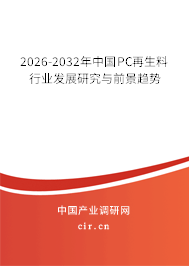 2026-2032年中国PC再生料行业发展研究与前景趋势

中国产业调研网
cir.cn